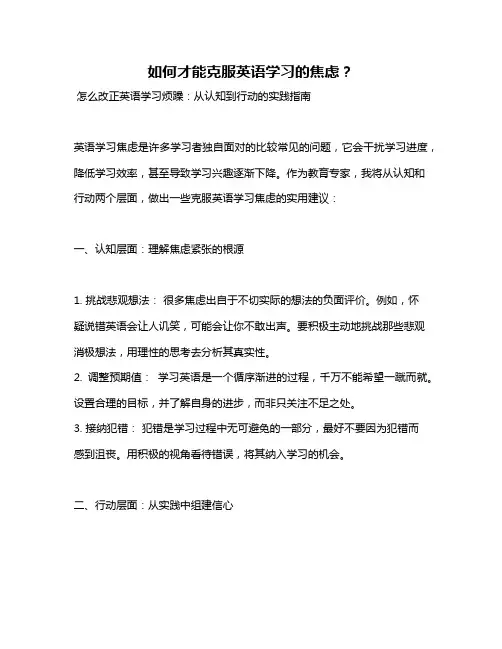 如何才能克服英语学习的焦虑？

怎么改正英语学习烦躁：从认知到行动的实践指南

英语学习焦虑是许多学习者独自面对的比较常见的问题，它会干扰学习进度，降低学习效率，甚至导致学习兴趣逐渐下降。作为教育专家，我将从认知和行动两个层面，做出一些克服英语学习焦虑的实用建议：

一、认知层面：理解焦虑紧张的根源

1. 挑战悲观想法： 很多焦虑出自于不切实际的想法的负面评价。例如，怀疑说错英语会让人讥笑，可能会让你不敢出声。要积极主动地挑战那些悲观消极想法，用理性的思考去分析其真实性。
2. 调整预期值： 学习英语是一个循序渐进的过程，千万不能希望一蹴而就。设置合理的目标，并了解自身的进步，而非只关注不足之处。
3. 接纳犯错： 犯错是学习过程中无可避免的一部分，最好不要因为犯错而感到沮丧。用积极的视角看待错误，将其纳入学习的机会。

二、行动层面：从实践中组建信心